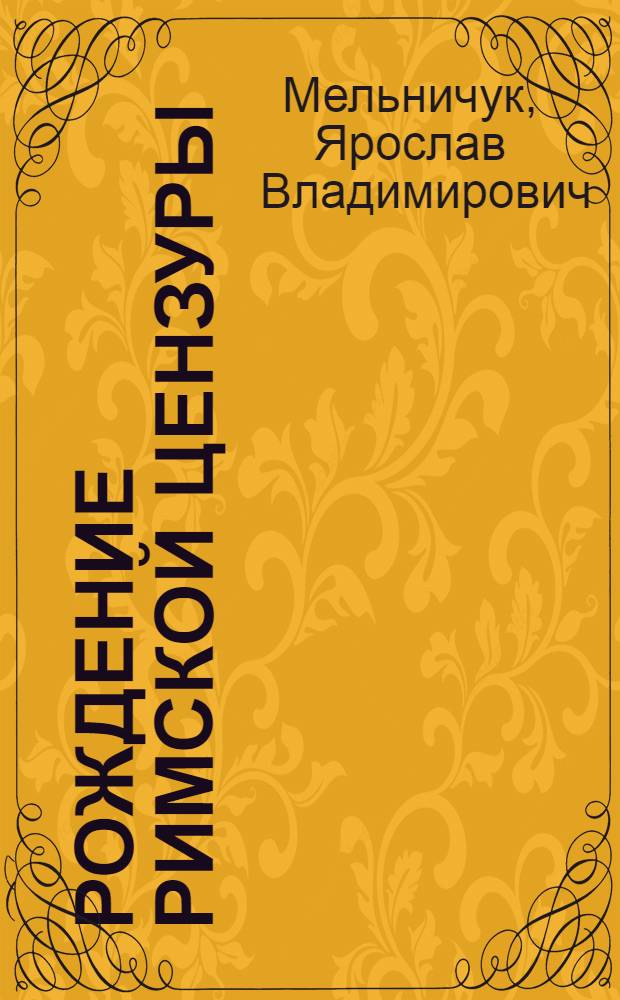 Мельничук, Ярослав Владимирович

РОЖДЕНИЕ РИМСКОЙ ЦЕНЗУРЫ